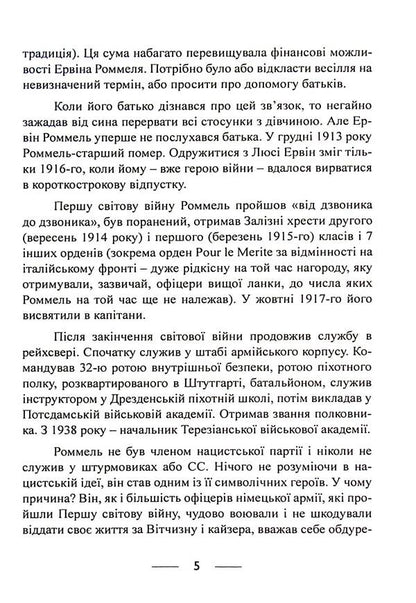 традиція). Ця сума набагато перевищувала фінансові можливості Ервіна Роммеля. Потрібно було або відкласти весілля на невизначений термін, або просити про допомогу батьків.

Коли його батько дізнався про цей зв'язок, то негайно зажадав від сина перервати всі стосунки з дівчиною. Але Ервін Роммель уперше не послухався батька. У грудні 1913 року Роммель-старший помер. Одружитися з Люсі Ервін зміг тільки 1916-го, коли йому – вже герою війни – вдалося вирватися в короткострокову відпустку.

Першу світову війну Роммель пройшов «від дзвоника до дзвоника», був поранений, отримав Залізні хрести другого (вересень 1914 року) і першого (березень 1915-го) класів і 7 інших орденів (зокрема орден Pour le Merite за відмінності на італійському фронті – дуже рідкісну на той час нагороду, яку отримували, зазвичай, офіцери вищої ланки, до числа яких Роммель на той час ще не належав). У жовтні 1917-го його висвятили в капітани.

Після закінчення світової війни продовжив службу в рейхсвері. Спочатку служив у штабі армійського корпусу. Командував 32-ю ротою внутрішньої безпеки, ротою піхотного полку, розквартированого в Штутгарті, батальйоном, служив інструктором у Дрезденській піхотній школі, потім викладав у Потсдамській військовій академії. Отримав звання полковника. З 1938 року – начальник Терезіанської військової академії.

Роммель не був членом нацистської партії і ніколи не служив у штурмовиках або СС. Нічого не розуміючи в нацистській ідеї, він став одним із її символічних героїв. У чому причина? Він, як і більшість офіцерів німецької армії, які пройшли Першу світову війну, чудово воювали і не шкодували віддати своє життя за Вітчизну і кайзера, вважав себе обдуре-

5